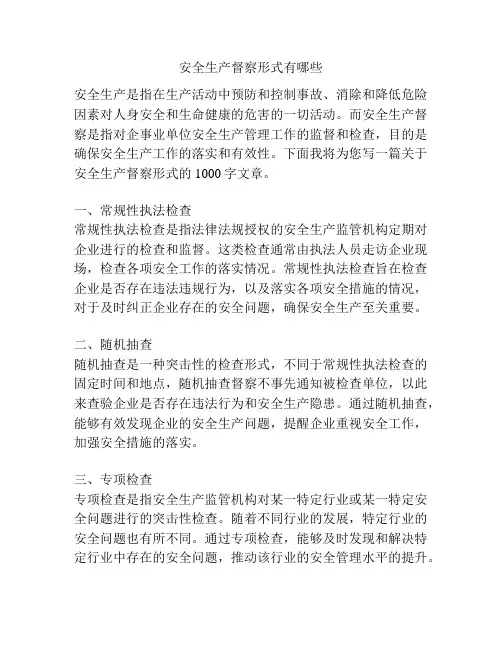 安全生产督察形式有哪些

安全生产是指在生产活动中预防和控制事故、消除和降低危险因素对人身安全和生命健康的危害的一切活动。而安全生产督察是指对企事业单位安全生产管理工作的监督和检查，目的是确保安全生产工作的落实和有效性。下面我将为您写一篇关于安全生产督察形式的 1000 字文章。

一、常规性执法检查
常规性执法检查是指法律法规授权的安全生产监管机构定期对企业进行的检查和监督。这类检查通常由执法人员走访企业现场，检查各项安全工作的落实情况。常规性执法检查旨在检查企业是否存在违法违规行为，以及落实各项安全措施的情况，对于及时纠正企业存在的安全问题，确保安全生产至关重要。

二、随机抽查
随机抽查是一种突击性的检查形式，不同于常规性执法检查的固定时间和地点，随机抽查督察不事先通知被检查单位，以此来查验企业是否存在违法行为和安全生产隐患。通过随机抽查，能够有效发现企业的安全生产问题，提醒企业重视安全工作，加强安全措施的落实。

三、专项检查
专项检查是指安全生产监管机构对某一特定行业或某一特定安全问题进行的突击性检查。随着不同行业的发展，特定行业的安全问题也有所不同。通过专项检查，能够及时发现和解决特定行业中存在的安全问题，推动该行业的安全管理水平的提升。